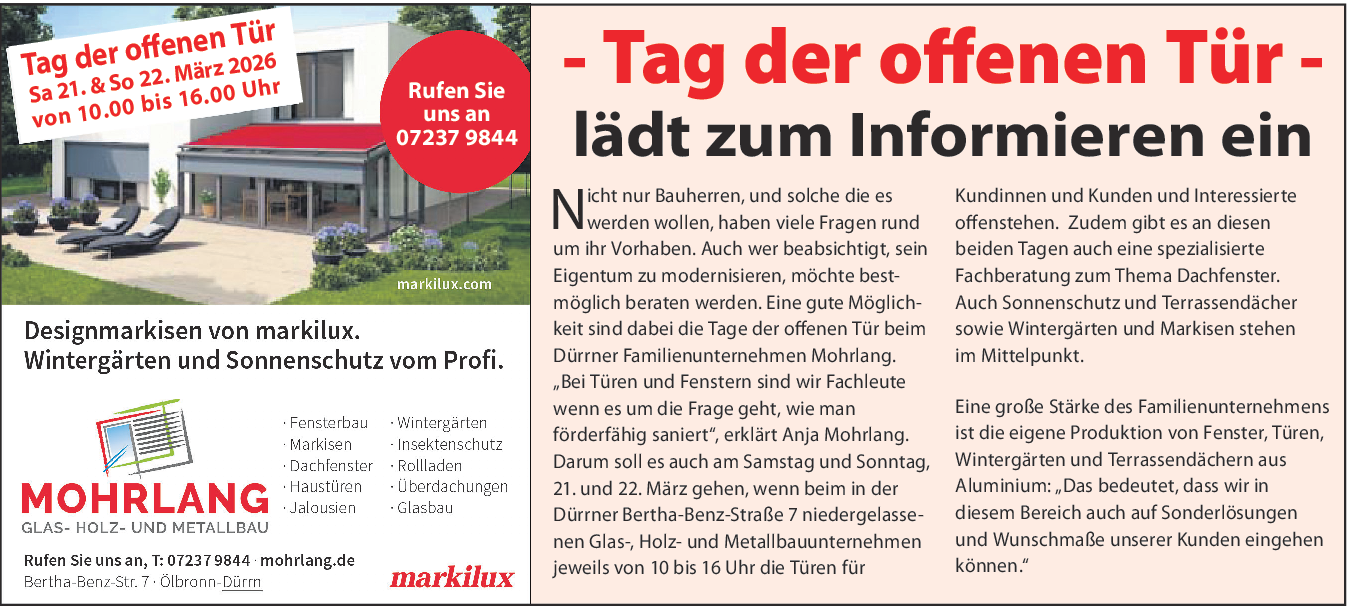 Tag der offenen Tür
Sa 21. & So 22. März 2026
von 10.00 bis 16.00 Uhr

Rufen Sie uns an
07237 9844

markilux.com

Designmarkisen von markilux.
Wintergärten und Sonnenschutz vom Profi.

MOHRLANG
GLAS- HOLZ- UND METALLBAU

· Fensterbau
· Markisen
· Dachfenster
· Haustüren
· Jalousien

· Wintergärten
· Insektenschutz
· Rollladen
· Überdachungen
· Glasbau

Rufen Sie uns an, T: 07237 9844 · mohrlang.de
Bertha-Benz-Str. 7 · Ölbronn-Dürrn

markilux

- Tag der offenen Tür -
lädt zum Informieren ein

Nicht nur Bauherren, und solche die es werden wollen, haben viele Fragen rund um ihr Vorhaben. Auch wer beabsichtigt, sein Eigentum zu modernisieren, möchte bestmöglich beraten werden. Eine gute Möglichkeit sind dabei die Tage der offenen Tür beim Dürrner Familienunternehmen Mohrlang. „Bei Türen und Fenstern sind wir Fachleute wenn es um die Frage geht, wie man förderfähig saniert“, erklärt Anja Mohrlang. Darum soll es auch am Samstag und Sonntag, 21. und 22. März gehen, wenn beim in der Dürrner Bertha-Benz-Straße 7 niedergelassenen Glas-, Holz- und Metallbauunternehmen jeweils von 10 bis 16 Uhr die Türen für Kundinnen und Kunden und Interessierte offenstehen. Zudem gibt es an diesen beiden Tagen auch eine spezialisierte Fachberatung zum Thema Dachfenster. Auch Sonnenschutz und Terrassendächer sowie Wintergärten und Markisen stehen im Mittelpunkt.

Eine große Stärke des Familienunternehmens ist die eigene Produktion von Fenster, Türen, Wintergärten und Terrassendächern aus Aluminium: „Das bedeutet, dass wir in diesem Bereich auch auf Sonderlösungen und Wunschmaße unserer Kunden eingehen können.“